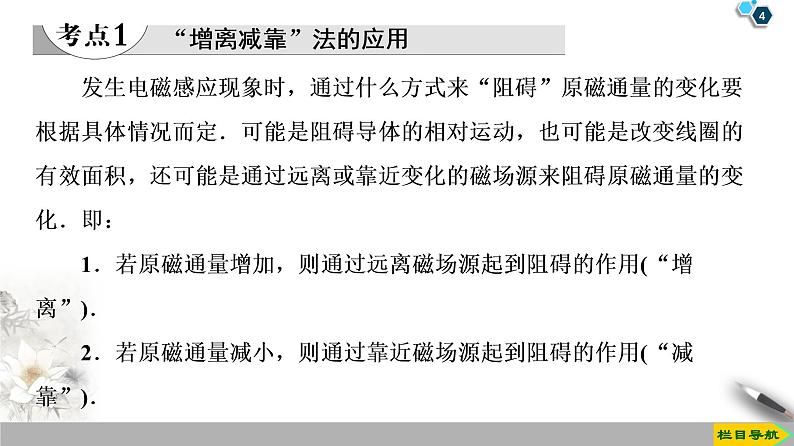 4

考点1 “增离减靠”法的应用

发生电磁感应现象时，通过什么方式来“阻碍”原磁通量的变化要根据具体情况而定．可能是阻碍导体的相对运动，也可能是改变线圈的有效面积，还可能是通过远离或靠近变化的磁场源来阻碍原磁通量的变化．即：

1．若原磁通量增加，则通过远离磁场源起到阻碍的作用(“增离”)．

2．若原磁通量减小，则通过靠近磁场源起到阻碍的作用(“减靠”)．

栏目导航